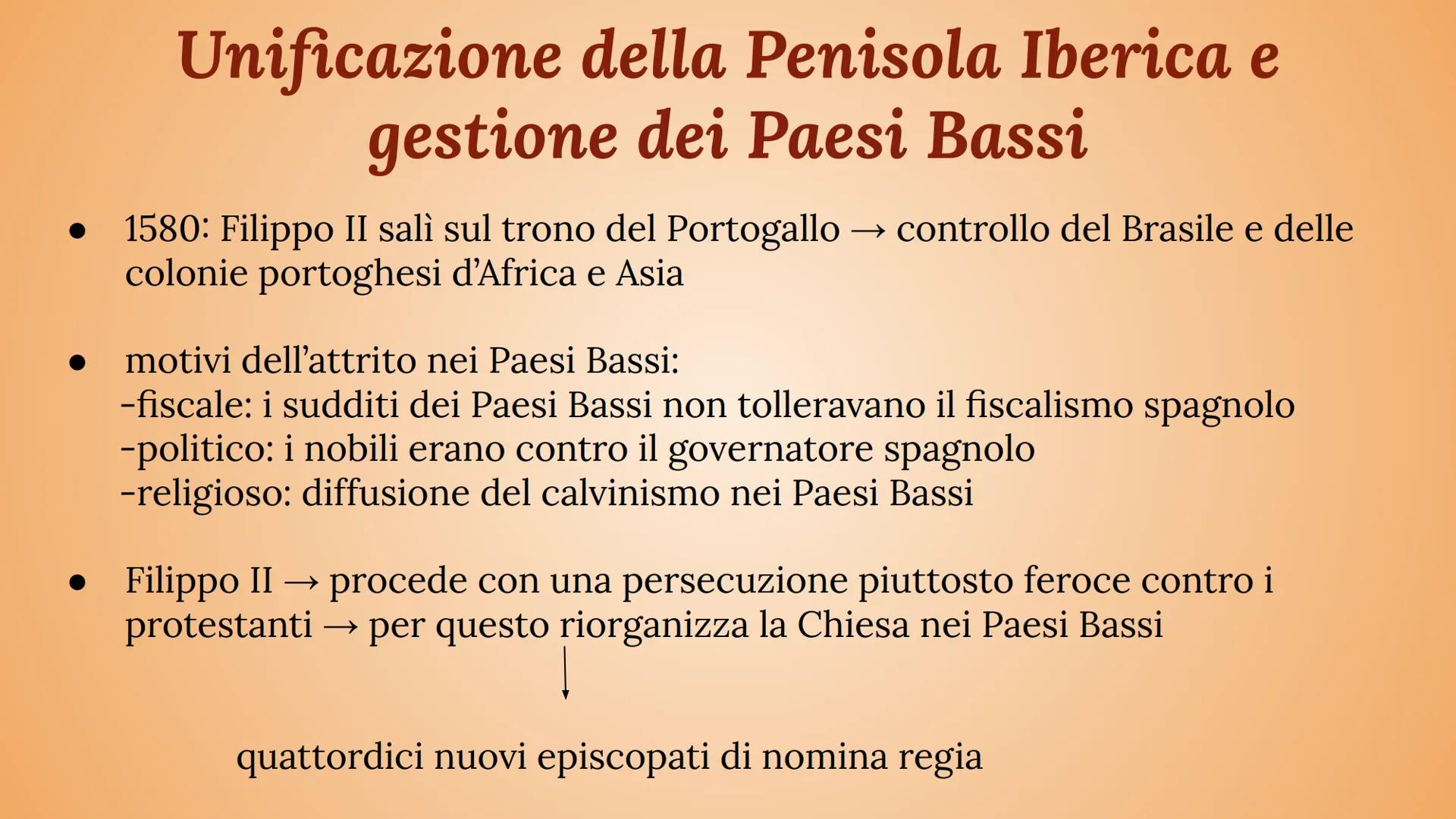 Unificazione della Penisola Iberica e gestione dei Paesi Bassi

• 1580: Filippo II salì sul trono del Portogallo → controllo del Brasile e delle colonie portoghesi d'Africa e Asia

• motivi dell'attrito nei Paesi Bassi:
-fiscale: i sudditi dei Paesi Bassi non tolleravano il fiscalismo spagnolo
-politico: i nobili erano contro il governatore spagnolo
-religioso: diffusione del calvinismo nei Paesi Bassi

• Filippo II → procede con una persecuzione piuttosto feroce contro i protestanti → per questo riorganizza la Chiesa nei Paesi Bassi

↓

quattordici nuovi episcopati di nomina regia